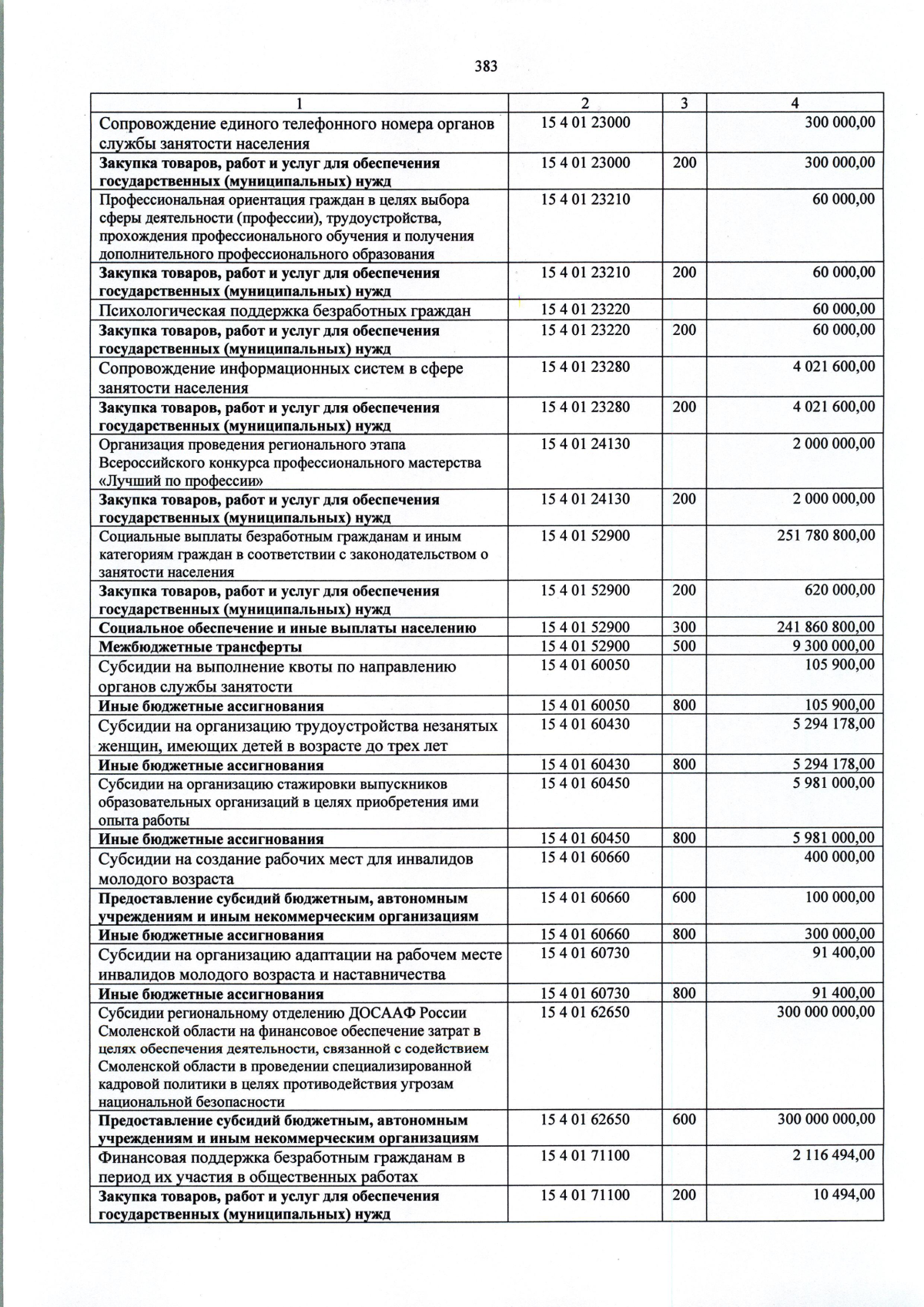 383

| 1 | 2 | 3 | 4 |
|---|---|---|---|
| Сопровождение единого телефонного номера органов службы занятости населения | 15 4 01 23000 | | 300 000,00 |
| Закупка товаров, работ и услуг для обеспечения государственных (муниципальных) нужд | 15 4 01 23000 | 200 | 300 000,00 |
| Профессиональная ориентация граждан в целях выбора сферы деятельности (профессии), трудоустройства, прохождения профессионального обучения и получения дополнительного профессионального образования | 15 4 01 23210 | | 60 000,00 |
| Закупка товаров, работ и услуг для обеспечения государственных (муниципальных) нужд | 15 4 01 23210 | 200 | 60 000,00 |
| Психологическая поддержка безработных граждан | 15 4 01 23220 | | 60 000,00 |
| Закупка товаров, работ и услуг для обеспечения государственных (муниципальных) нужд | 15 4 01 23220 | 200 | 60 000,00 |
| Сопровождение информационных систем в сфере занятости населения | 15 4 01 23280 | | 4 021 600,00 |
| Закупка товаров, работ и услуг для обеспечения государственных (муниципальных) нужд | 15 4 01 23280 | 200 | 4 021 600,00 |
| Организация проведения регионального этапа Всероссийского конкурса профессионального мастерства «Лучший по профессии» | 15 4 01 24130 | | 2 000 000,00 |
| Закупка товаров, работ и услуг для обеспечения государственных (муниципальных) нужд | 15 4 01 24130 | 200 | 2 000 000,00 |
| Социальные выплаты безработным гражданам и иным категориям граждан в соответствии с законодательством о занятости населения | 15 4 01 52900 | | 251 780 800,00 |
| Закупка товаров, работ и услуг для обеспечения государственных (муниципальных) нужд | 15 4 01 52900 | 200 | 620 000,00 |
| Социальное обеспечение и иные выплаты населению | 15 4 01 52900 | 300 | 241 860 800,00 |
| Межбюджетные трансферты | 15 4 01 52900 | 500 | 9 300 000,00 |
| Субсидии на выполнение квоты по направлению органов службы занятости | 15 4 01 60050 | | 105 900,00 |
| Иные бюджетные ассигнования | 15 4 01 60050 | 800 | 105 900,00 |
| Субсидии на организацию трудоустройства незанятых женщин, имеющих детей в возрасте до трех лет | 15 4 01 60430 | | 5 294 178,00 |
| Иные бюджетные ассигнования | 15 4 01 60430 | 800 | 5 294 178,00 |
| Субсидии на организацию стажировки выпускников образовательных организаций в целях приобретения ими опыта работы | 15 4 01 60450 | | 5 981 000,00 |
| Иные бюджетные ассигнования | 15 4 01 60450 | 800 | 5 981 000,00 |
| Субсидии на создание рабочих мест для инвалидов молодого возраста | 15 4 01 60660 | | 400 000,00 |
| Предоставление субсидий бюджетным, автономным учреждениям и иным некоммерческим организациям | 15 4 01 60660 | 600 | 100 000,00 |
| Иные бюджетные ассигнования | 15 4 01 60660 | 800 | 300 000,00 |
| Субсидии на организацию адаптации на рабочем месте инвалидов молодого возраста и наставничества | 15 4 01 60730 | | 91 400,00 |
| Иные бюджетные ассигнования | 15 4 01 60730 | 800 | 91 400,00 |
| Субсидии региональному отделению ДОСААФ России Смоленской области на финансовое обеспечение затрат в целях обеспечения деятельности, связанной с содействием Смоленской области в проведении специализированной кадровой политики в целях противодействия угрозам национальной безопасности | 15 4 01 62650 | | 300 000 000,00 |
| Предоставление субсидий бюджетным, автономным учреждениям и иным некоммерческим организациям | 15 4 01 62650 | 600 | 300 000 000,00 |
| Финансовая поддержка безработным гражданам в период их участия в общественных работах | 15 4 01 71100 | | 2 116 494,00 |
| Закупка товаров, работ и услуг для обеспечения государственных (муниципальных) нужд | 15 4 01 71100 | 200 | 10 494,00 |